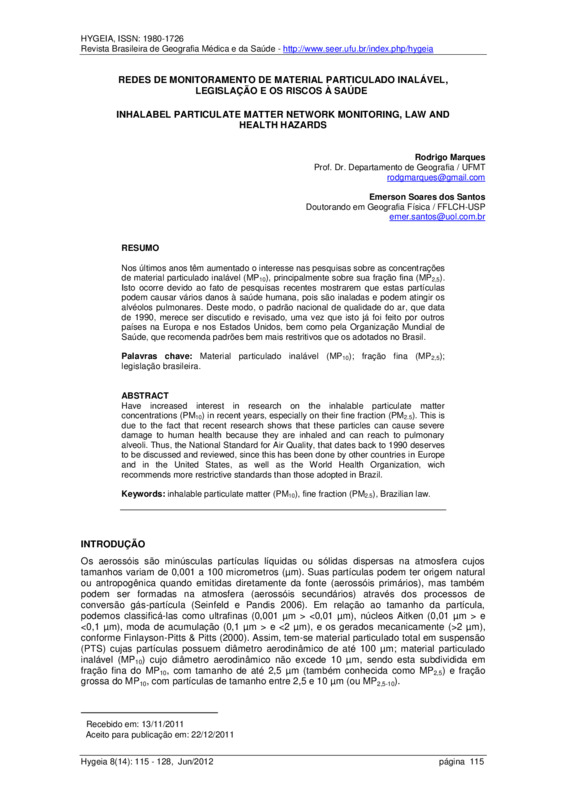 HYGEIA, ISSN: 1980-1726
Revista Brasileira de Geografia Médica e da Saúde - http://www.seer.ufu.br/index.php/hygeia

REDES DE MONITORAMENTO DE MATERIAL PARTICULADO INALÁVEL, LEGISLAÇÃO E OS RISCOS À SAÚDE

INHALABEL PARTICULATE MATTER NETWORK MONITORING, LAW AND HEALTH HAZARDS

Rodrigo Marques
Prof. Dr. Departamento de Geografia / UFMT
rodgmarques@gmail.com

Emerson Soares dos Santos
Doutorando em Geografia Física / FFLCH-USP
emer.santos@uol.com.br

RESUMO

Nos últimos anos têm aumentado o interesse nas pesquisas sobre as concentrações de material particulado inalável ($MP_{10}$), principalmente sobre sua fração fina ($MP_{2,5}$). Isto ocorre devido ao fato de pesquisas recentes mostrarem que estas partículas podem causar vários danos à saúde humana, pois são inaladas e podem atingir os alvéolos pulmonares. Deste modo, o padrão nacional de qualidade do ar, que data de 1990, merece ser discutido e revisado, uma vez que isto já foi feito por outros países na Europa e nos Estados Unidos, bem como pela Organização Mundial de Saúde, que recomenda padrões bem mais restritivos que os adotados no Brasil.

Palavras chave: Material particulado inalável ($MP_{10}$); fração fina ($MP_{2,5}$); legislação brasileira.

ABSTRACT
Have increased interest in research on the inhalable particulate matter concentrations ($PM_{10}$) in recent years, especially on their fine fraction ($PM_{2.5}$). This is due to the fact that recent research shows that these particles can cause severe damage to human health because they are inhaled and can reach to pulmonary alveoli. Thus, the National Standard for Air Quality, that dates back to 1990 deserves to be discussed and reviewed, since this has been done by other countries in Europe and in the United States, as well as the World Health Organization, wich recommends more restrictive standards than those adopted in Brazil.

Keywords: inhalable particulate matter ($PM_{10}$), fine fraction ($PM_{2.5}$), Brazilian law.

INTRODUÇÃO
Os aerossóis são minúsculas partículas líquidas ou sólidas dispersas na atmosfera cujos tamanhos variam de 0,001 a 100 micrometros (µm). Suas partículas podem ter origem natural ou antropogênica quando emitidas diretamente da fonte (aerossóis primários), mas também podem ser formadas na atmosfera (aerossóis secundários) através dos processos de conversão gás-partícula (Seinfeld e Pandis 2006). Em relação ao tamanho da partícula, podemos classificá-las como ultrafinas (0,001 µm > <0,01 µm), núcleos Aitken (0,01 µm > e <0,1 µm), moda de acumulação (0,1 µm > e <2 µm), e os gerados mecanicamente (>2 µm), conforme Finlayson-Pitts & Pitts (2000). Assim, tem-se material particulado total em suspensão (PTS) cujas partículas possuem diâmetro aerodinâmico de até 100 µm; material particulado inalável ($MP_{10}$) cujo diâmetro aerodinâmico não excede 10 µm, sendo esta subdividida em fração fina do $MP_{10}$, com tamanho de até 2,5 µm (também conhecida como $MP_{2,5}$) e fração grossa do $MP_{10}$, com partículas de tamanho entre 2,5 e 10 µm (ou $MP_{2,5-10}$).

Recebido em: 13/11/2011
Aceito para publicação em: 22/12/2011

Hygeia 8(14): 115 - 128, Jun/2012 página 115